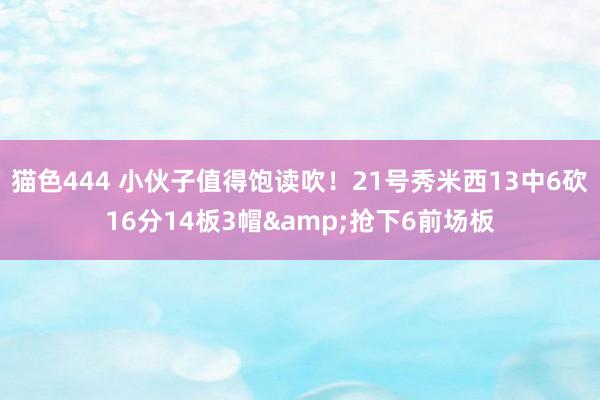 猫色444 小伙子值得饱读吹！21号秀米西13中6砍16分14板3帽&amp;抢下6前场板